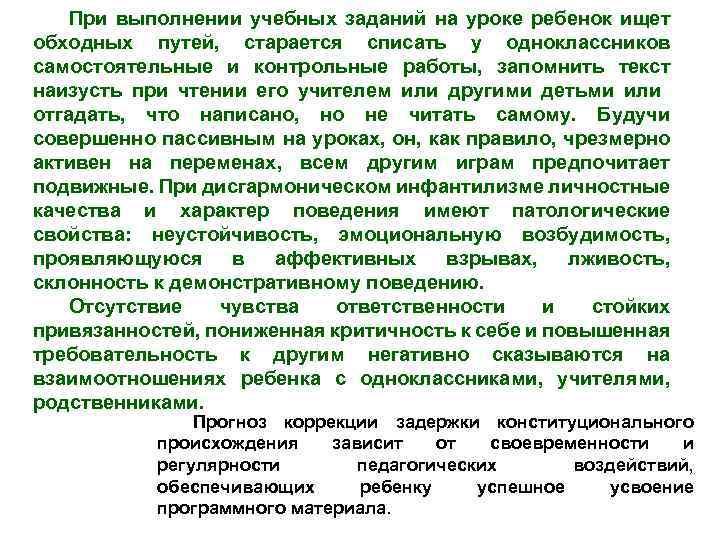 При выполнении учебных заданий на уроке ребенок ищет обходных путей, старается списать у одноклассников самостоятельные и контрольные работы, запомнить текст наизусть при чтении его учителем или другими детьми или отгадать, что написано, но не читать самому. Будучи совершенно пассивным на уроках, он, как правило, чрезмерно активен на переменах, всем другим играм предпочитает подвижные. При дисгармоническом инфантилизме личностные качества и характер поведения имеют патологические свойства: неустойчивость, эмоциональную возбудимость, проявляющуюся в аффективных взрывах, лживость, склонность к демонстративному поведению.

Отсутствие чувства ответственности и стойких привязанностей, пониженная критичность к себе и повышенная требовательность к другим негативно сказываются на взаимоотношениях ребенка с одноклассниками, учителями, родственниками.

Прогноз коррекции задержки конституционального происхождения зависит от своевременности и регулярности педагогических воздействий, обеспечивающих ребенку успешное усвоение программного материала.